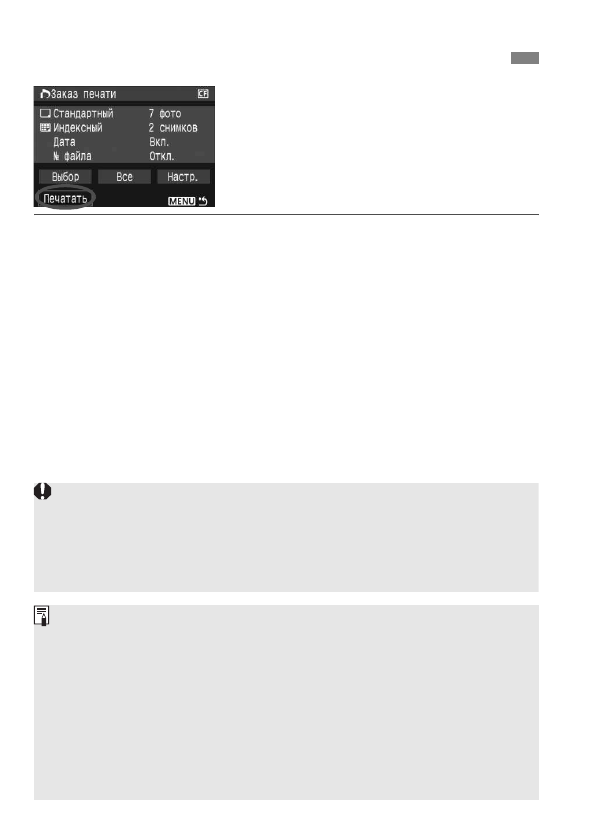 Заказ печати

Стандартный 7 фото
Индексный 2 снимков
Дата Вкл.
№ файла Откл.

Выбор Все Настр.

Печатать MENU